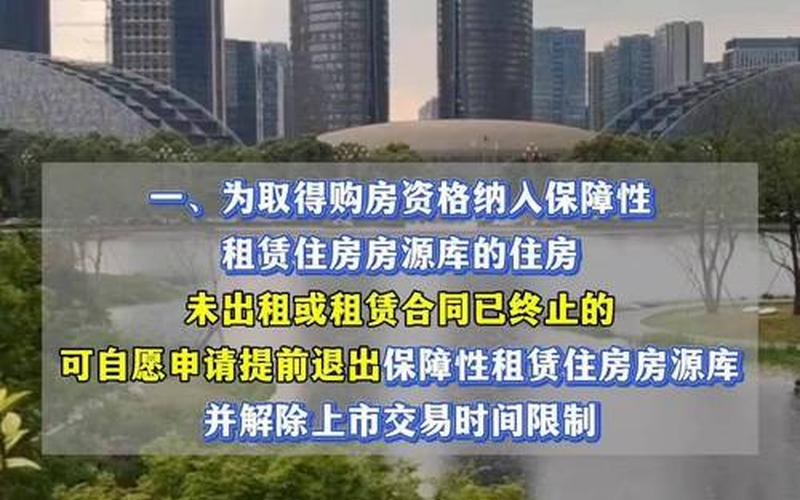 一、为取得购房资格纳入保障性
租赁住房房源库的住房
未出租或租赁合同已终止的
可自愿申请提前退出保障性租赁住房房源库
并解除上市交易时间限制